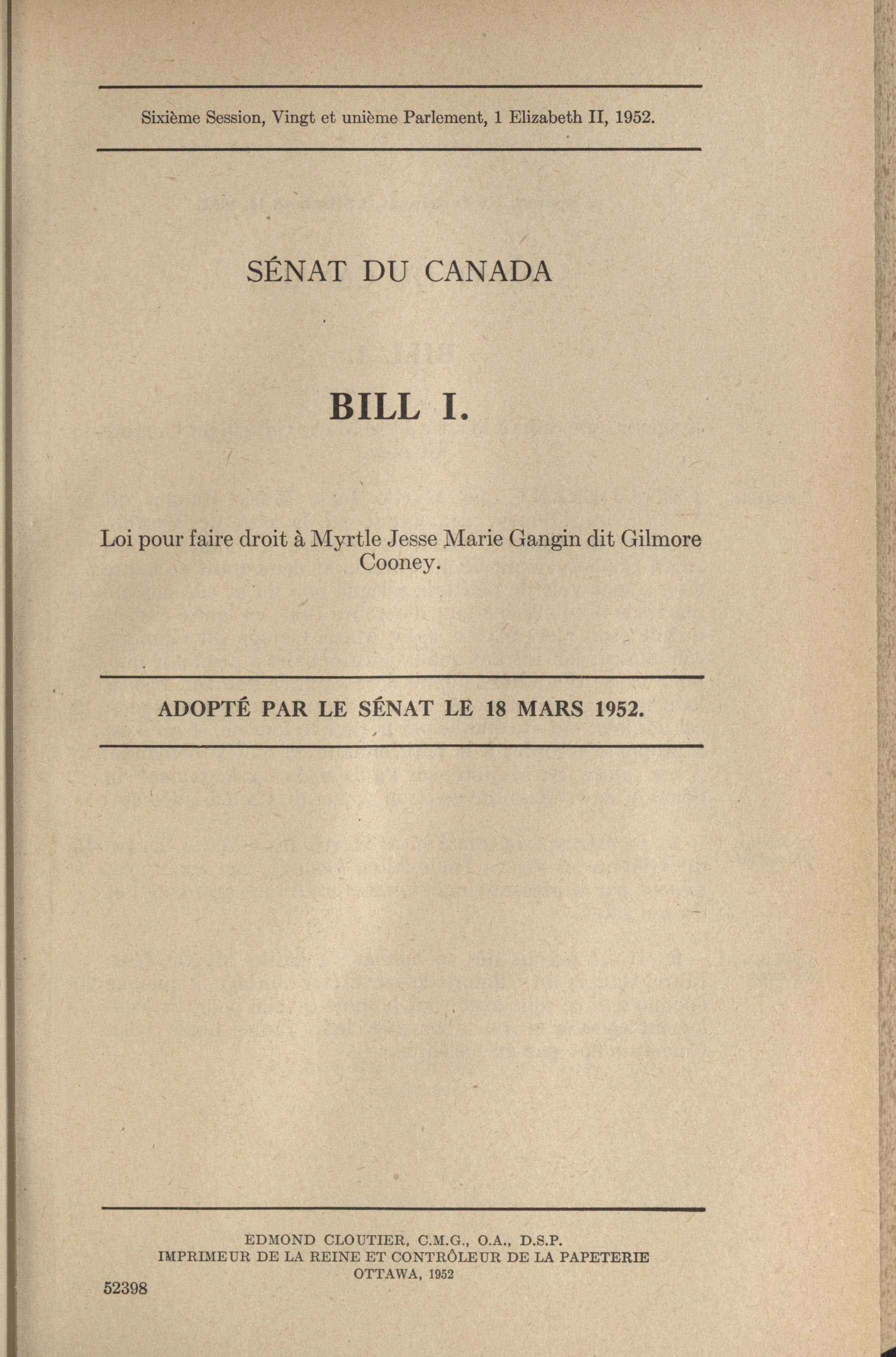 Sixième Session, Vingt et unième Parlement, 1 Elizabeth II, 1952.

SÉNAT DU CANADA

BILL I.

Loi pour faire droit à Myrtle Jesse Marie Gangin dit Gilmore Cooney.

ADOPTÉ PAR LE SÉNAT LE 18 MARS 1952.

EDMOND CLOUTIER, C.M.G., O.A., D.S.P.
IMPRIMEUR DE LA REINE ET CONTRÔLEUR DE LA PAPETERIE
OTTAWA, 1952

52398